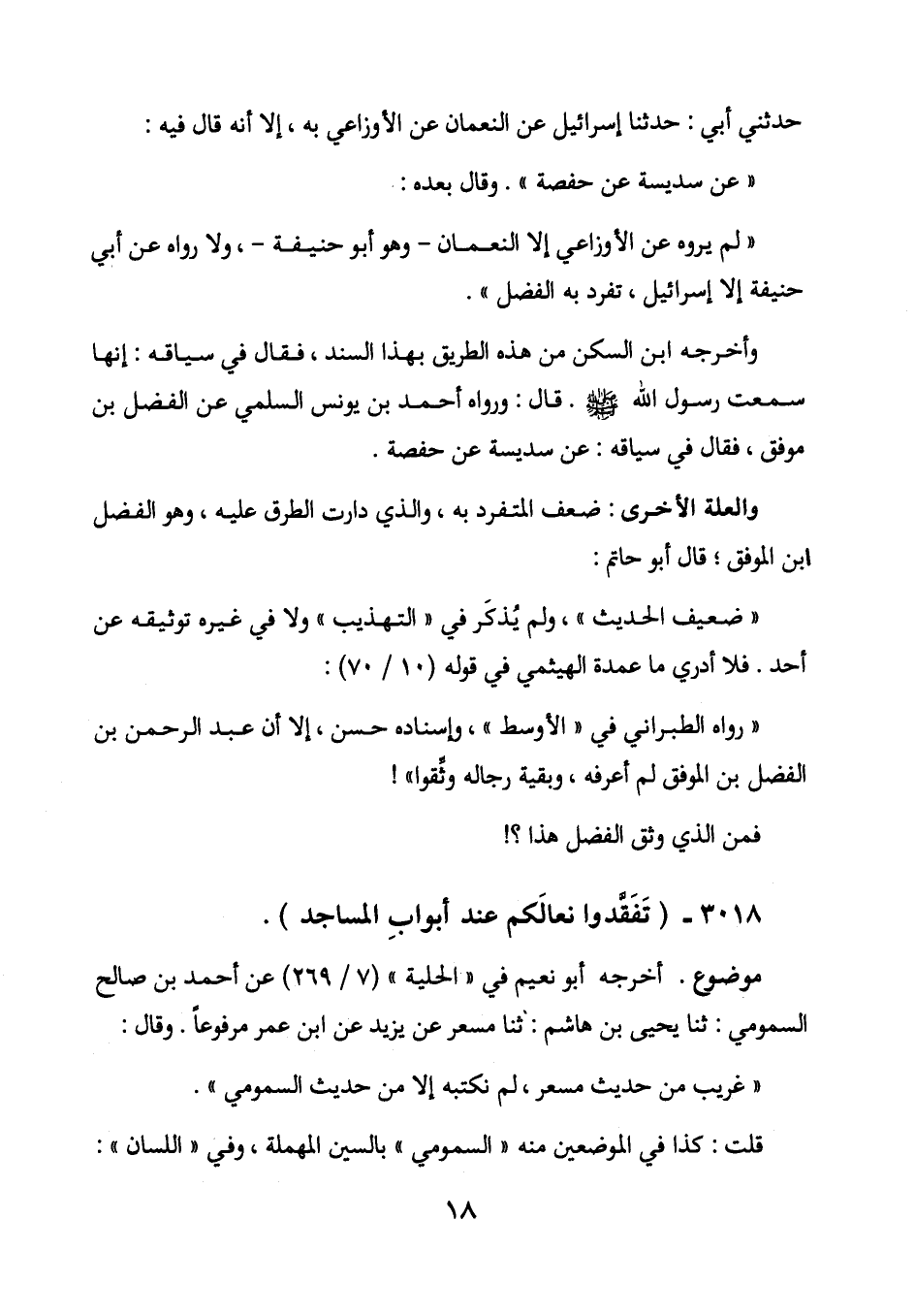 حدثني أبي : حدثنا إسرائيل عن النعمان عن الأوزاعي به ، إلا أنه قال فيه :

« عن سديسة عن حفصة » . وقال بعده :

« لم يروه عن الأوزاعي إلا النعمان - وهو أبو حنيفة - ، ولا رواه عن أبي حنيفة إلا إسرائيل ، تفرد به الفضل » .

وأخرجه ابن السكن من هذه الطريق بهذا السند ، فقال في سياقه : إنها سمعت رسول الله ﷺ . قال : ورواه أحمد بن يونس السلمي عن الفضل بن موفق ، فقال في سياقه : عن سديسة عن حفصة .

والعلة الأخرى : ضعف المتفرد به ، والذي دارت الطرق عليه ، وهو الفضل ابن الموفق ؛ قال أبو حاتم :

« ضعيف الحديث » ، ولم يُذكَر في « التهذيب » ولا في غيره توثيقه عن أحد . فلا أدري ما عمدة الهيثمي في قوله (١٠ / ٧٠) :

« رواه الطبراني في « الأوسط » ، وإسناده حسن ، إلا أن عبد الرحمن بن الفضل بن الموفق لم أعرفه ، وبقية رجاله وثِّقوا» !

فمن الذي وثق الفضل هذا ؟!

٣٠١٨ - ( تَفَقَّدوا نعالَكم عند أبوابِ المساجد ) .

موضوع . أخرجه أبو نعيم في « الحلية » (٧ / ٢٦٩) عن أحمد بن صالح السمومي : ثنا يحيى بن هاشم : ثنا مسعر عن يزيد عن ابن عمر مرفوعاً . وقال :

« غريب من حديث مسعر ، لم نكتبه إلا من حديث السمومي » .

قلت : كذا في الموضعين منه « السمومي » بالسين المهملة ، وفي « اللسان » :

١٨